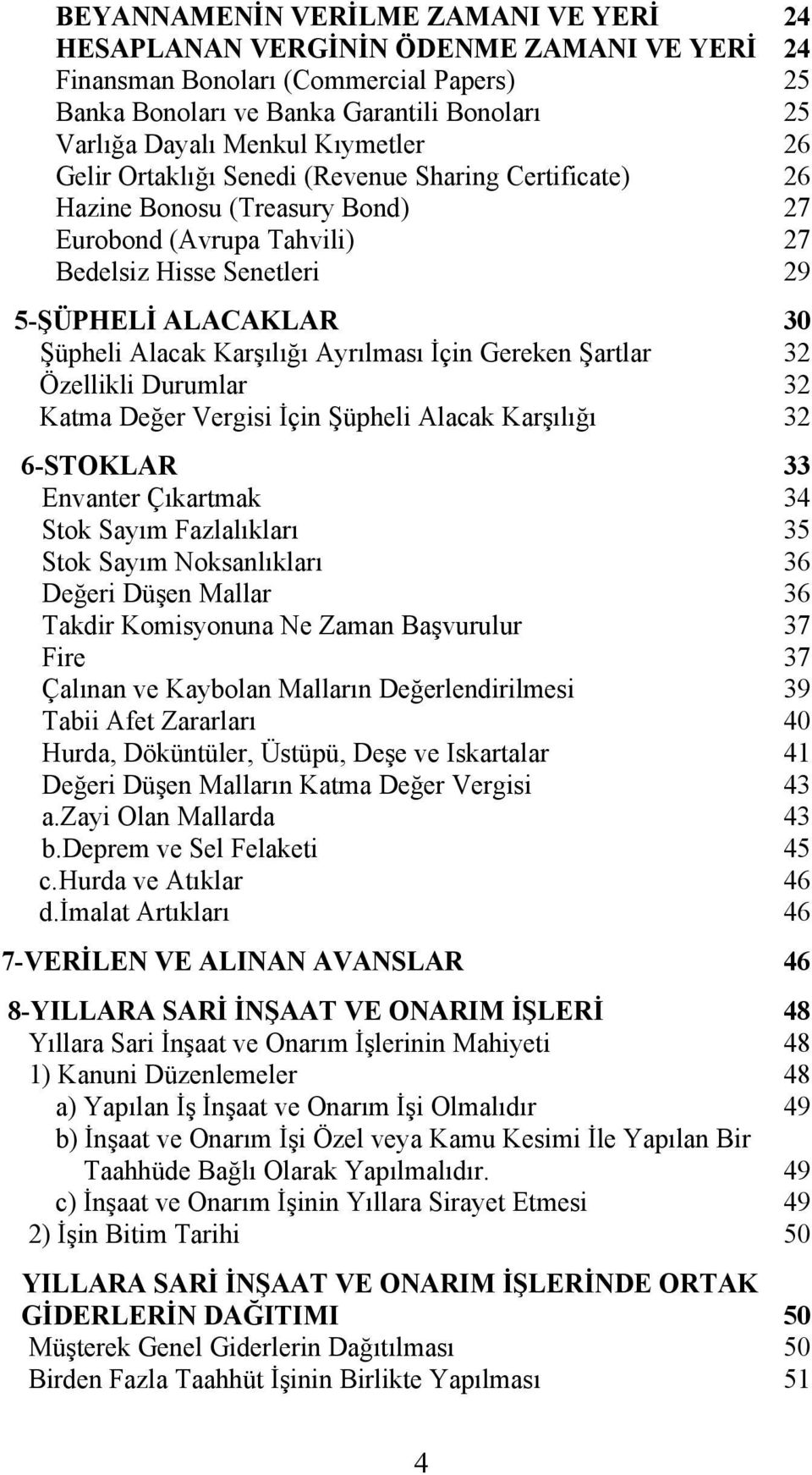 BEYANNAMENİN VERİLME ZAMANI VE YERİ 24
HESAPLANAN VERGİNİN ÖDENME ZAMANI VE YERİ 24
Finansman Bonoları (Commercial Papers) 25
Banka Bonoları ve Banka Garantili Bonoları 25
Varlığa Dayalı Menkul Kıymetler 26
Gelir Ortaklığı Senedi (Revenue Sharing Certificate) 26
Hazine Bonosu (Treasury Bond) 27
Eurobond (Avrupa Tahvili) 27
Bedelsiz Hisse Senetleri 29

5-ŞÜPHELİ ALACAKLAR 30
Şüpheli Alacak Karşılığı Ayrılması İçin Gereken Şartlar 32
Özellikli Durumlar 32
Katma Değer Vergisi İçin Şüpheli Alacak Karşılığı 32

6-STOKLAR 33
Envanter Çıkartmak 34
Stok Sayım Fazlalıkları 35
Stok Sayım Noksanlıkları 36
Değeri Düşen Mallar 36
Takdir Komisyonuna Ne Zaman Başvurulur 37
Fire 37
Çalınan ve Kaybolan Malların Değerlendirilmesi 39
Tabii Afet Zararları 40
Hurda, Döküntüler, Üstüpü, Deşe ve Iskartalar 41
Değeri Düşen Malların Katma Değer Vergisi 43
a.Zayi Olan Mallarda 43
b.Deprem ve Sel Felaketi 45
c.Hurda ve Atıklar 46
d.İmalat Artıkları 46

7-VERİLEN VE ALINAN AVANSLAR 46

8-YILLARA SARİ İNŞAAT VE ONARIM İŞLERİ 48
Yıllara Sari İnşaat ve Onarım İşlerinin Mahiyeti 48
1) Kanuni Düzenlemeler 48
a) Yapılan İş İnşaat ve Onarım İşi Olmalıdır 49
b) İnşaat ve Onarım İşi Özel veya Kamu Kesimi İle Yapılan Bir Taahhüde Bağlı Olarak Yapılmalıdır. 49
c) İnşaat ve Onarım İşinin Yıllara Sirayet Etmesi 49
2) İşin Bitim Tarihi 50

YILLARA SARİ İNŞAAT VE ONARIM İŞLERİNDE ORTAK GİDERLERİN DAĞITIMI 50
Müşterek Genel Giderlerin Dağıtılması 50
Birden Fazla Taahhüt İşinin Birlikte Yapılması 51

4